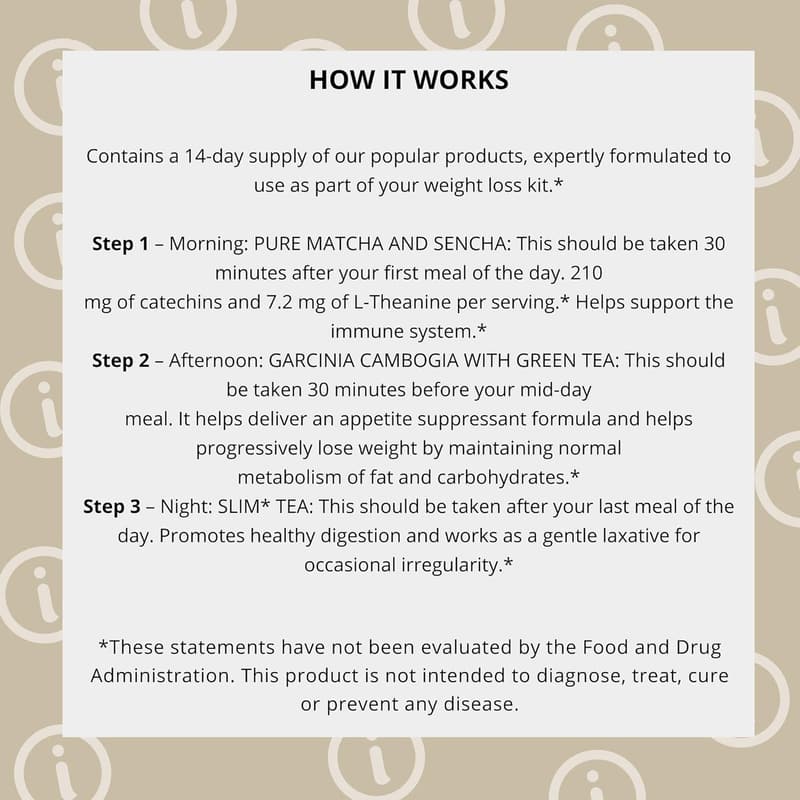 HOW IT WORKS

Contains a 14-day supply of our popular products, expertly formulated to use as part of your weight loss kit.*

Step 1 – Morning: PURE MATCHA AND SENCHA: This should be taken 30 minutes after your first meal of the day. 210 mg of catechins and 7.2 mg of L-Theanine per serving.* Helps support the immune system.*
Step 2 – Afternoon: GARCINIA CAMBOGIA WITH GREEN TEA: This should be taken 30 minutes before your mid-day meal. It helps deliver an appetite suppressant formula and helps progressively lose weight by maintaining normal metabolism of fat and carbohydrates.*
Step 3 – Night: SLIM* TEA: This should be taken after your last meal of the day. Promotes healthy digestion and works as a gentle laxative for occasional irregularity.*

*These statements have not been evaluated by the Food and Drug Administration. This product is not intended to diagnose, treat, cure or prevent any disease.